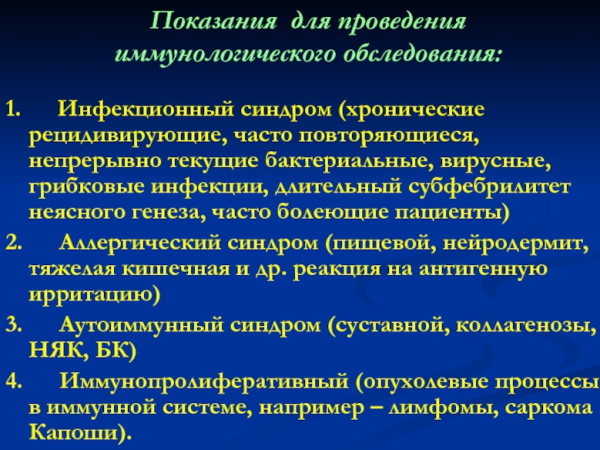 Показания для проведения иммунологического обследования:

1. Инфекционный синдром (хронические рецидивирующие, часто повторяющиеся, непрерывно текущие бактериальные, вирусные, грибковые инфекции, длительный субфебрилитет неясного генеза, часто болеющие пациенты)

2. Аллергический синдром (пищевой, нейродермит, тяжелая кишечная и др. реакция на антигенную ирритацию)

3. Аутоиммунный синдром (суставной, коллагенозы, НЯК, БК)

4. Иммунопролиферативный (опухолевые процессы в иммунной системе, например – лимфомы, саркома Капоши).